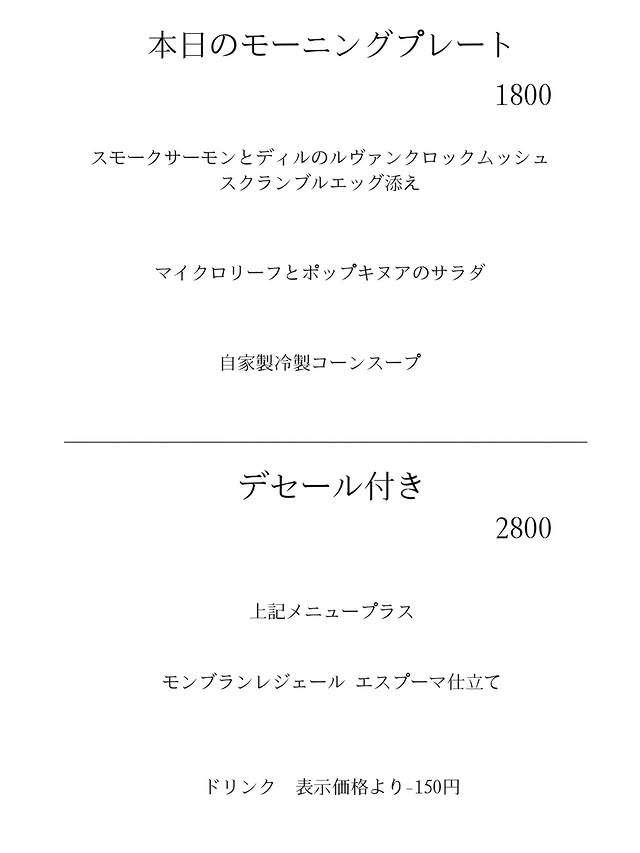 本日のモーニングプレート

1800

スモークサーモンとディルのルヴァンクロックムッシュ
スクランブルエッグ添え

マイクロリーフとポップキヌアのサラダ

自家製冷製コーンスープ

デセール付き

2800

上記メニュープラス

モンブランレジェール エスプーマ仕立て

ドリンク 表示価格より-150円